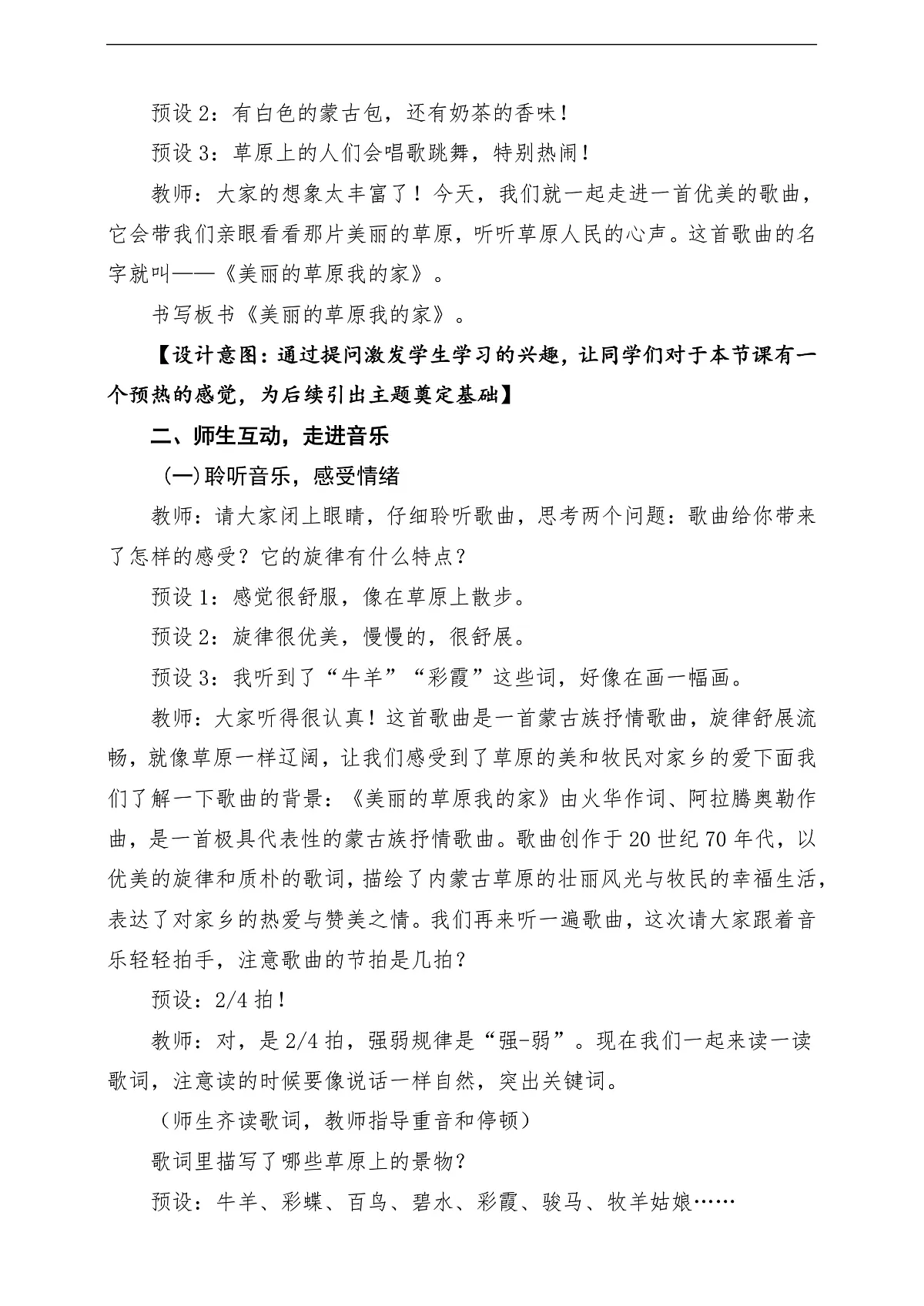 预设2：有白色的蒙古包，还有奶茶的香味！

预设3：草原上的人们会唱歌跳舞，特别热闹！

教师：大家的想象太丰富了！今天，我们就一起走进一首优美的歌曲，它会带我们亲眼看看那片美丽的草原，听听草原人民的心声。这首歌曲的名字就叫——《美丽的草原我的家》。

书写板书《美丽的草原我的家》。

【设计意图：通过提问激发学生学习的兴趣，让同学们对于本节课有一个预热的感觉，为后续引出主题奠定基础】

二、师生互动，走进音乐

（一）聆听音乐，感受情绪

教师：请大家闭上眼睛，仔细聆听歌曲，思考两个问题：歌曲给你带来了怎样的感受？它的旋律有什么特点？

预设1：感觉很舒服，像在草原上散步。

预设2：旋律很优美，慢慢的，很舒展。

预设3：我听到了“牛羊”“彩霞”这些词，好像在画一幅画。

教师：大家听得很认真！这首歌曲是一首蒙古族抒情歌曲，旋律舒展流畅，就像草原一样辽阔，让我们感受到了草原的美和牧民对家乡的爱下面我们了解一下歌曲的背景：《美丽的草原我的家》由火华作词、阿拉腾奥勒作曲，是一首极具代表性的蒙古族抒情歌曲。歌曲创作于20世纪70年代，以优美的旋律和质朴的歌词，描绘了内蒙古草原的壮丽风光与牧民的幸福生活，表达了对家乡的热爱与赞美之情。我们再来听一遍歌曲，这次请大家跟着音乐轻轻拍手，注意歌曲的节拍是几拍？

预设：2/4拍！

教师：对，是2/4拍，强弱规律是“强-弱”。现在我们一起来读一读歌词，注意读的时候要像说话一样自然，突出关键词。

（师生齐读歌词，教师指导重音和停顿）

歌词里描写了哪些草原上的景物？

预设：牛羊、彩蝶、百鸟、碧水、彩霞、骏马、牧羊姑娘……